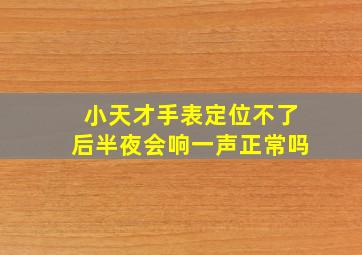 小天才手表定位不了
后半夜会响一声正常吗